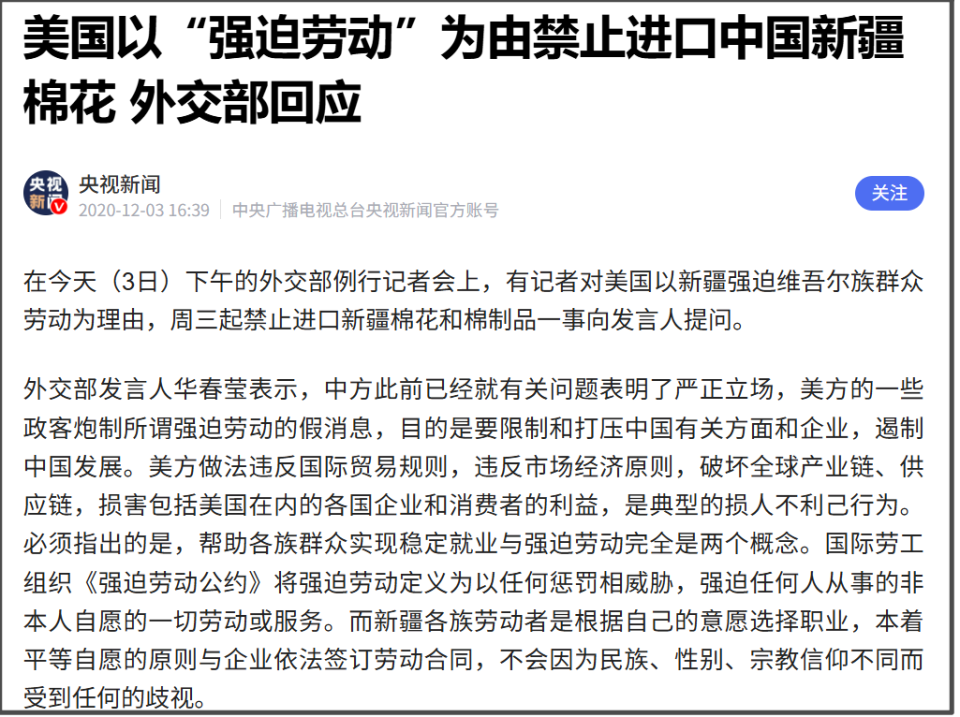 美国以“强迫劳动”为由禁止进口中国新疆棉花 外交部回应

央视新闻
央视新闻
2020-12-03 16:39 | 中央广播电视总台央视新闻官方账号
关注

在今天（3日）下午的外交部例行记者会上，有记者对美国以新疆强迫维吾尔族群众劳动为理由，周三起禁止进口新疆棉花和棉制品一事向发言人提问。

外交部发言人华春莹表示，中方此前已经就有关问题表明了严正立场，美方的一些政客炮制所谓强迫劳动的假消息，目的是要限制和打压中国有关方面和企业，遏制中国发展。美方做法违反国际贸易规则，违反市场经济原则，破坏全球产业链、供应链，损害包括美国在内的各国企业和消费者的利益，是典型的损人不利己行为。必须指出的是，帮助各族群众实现稳定就业与强迫劳动完全是两个概念。国际劳工组织《强迫劳动公约》将强迫劳动定义为以任何惩罚相威胁，强迫任何人从事的非本人自愿的一切劳动或服务。而新疆各族劳动者是根据自己的意愿选择职业，本着平等自愿的原则与企业依法签订劳动合同，不会因为民族、性别、宗教信仰不同而受到任何的歧视。